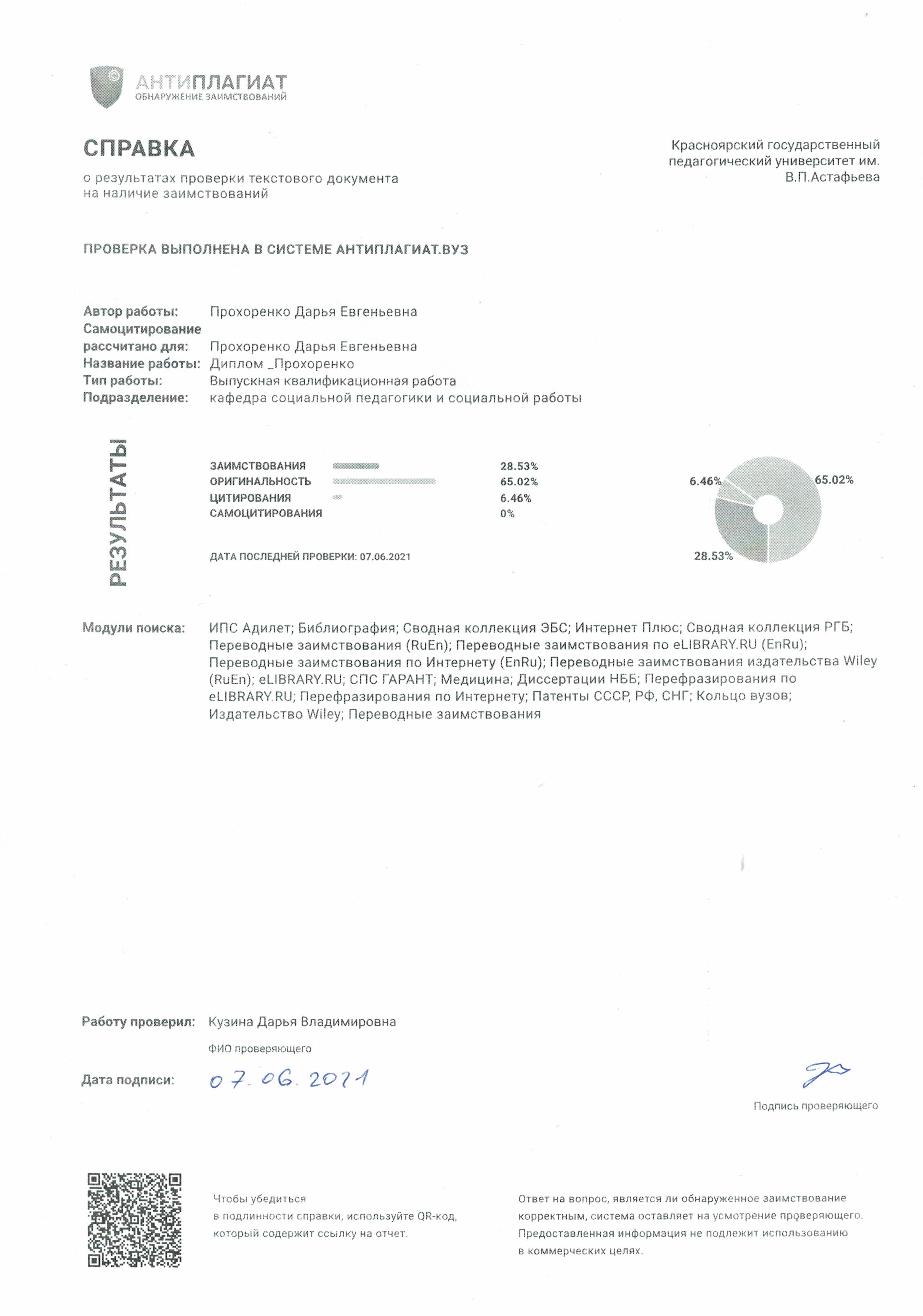 АНТИПЛАГИАТ
ОБНАРУЖЕНИЕ ЗАИМСТВОВАНИЙ

СПРАВКА
о результатах проверки текстового документа на наличие заимствований

Красноярский государственный педагогический университет им. В.П.Астафьева

ПРОВЕРКА ВЫПОЛНЕНА В СИСТЕМЕ АНТИПЛАГИАТ.ВУЗ

Автор работы: Прохоренко Дарья Евгеньевна
Самоцитирование рассчитано для: Прохоренко Дарья Евгеньевна
Название работы: Диплом _Прохоренко
Тип работы: Выпускная квалификационная работа
Подразделение: кафедра социальной педагогики и социальной работы

РЕЗУЛЬТАТЫ

ЗАИМСТВОВАНИЯ 28.53%
ОРИГИНАЛЬНОСТЬ 65.02%
ЦИТИРОВАНИЯ 6.46%
САМОЦИТИРОВАНИЯ 0%

ДАТА ПОСЛЕДНЕЙ ПРОВЕРКИ: 07.06.2021

6.46%
65.02%
28.53%

Модули поиска: ИПС Адилет; Библиография; Сводная коллекция ЭБС; Интернет Плюс; Сводная коллекция РГБ; Переводные заимствования (RuEn); Переводные заимствования по eLIBRARY.RU (EnRu); Переводные заимствования по Интернету (EnRu); Переводные заимствования издательства Wiley (RuEn); eLIBRARY.RU; СПС ГАРАНТ; Медицина; Диссертации НББ; Перефразирования по eLIBRARY.RU; Перефразирования по Интернету; Патенты СССР, РФ, СНГ; Кольцо вузов; Издательство Wiley; Переводные заимствования

Работу проверил: Кузина Дарья Владимировна
ФИО проверяющего

Дата подписи: 07.06.2021

Подпись проверяющего

Чтобы убедиться в подлинности справки, используйте QR-код, который содержит ссылку на отчет.

Ответ на вопрос, является ли обнаруженное заимствование корректным, система оставляет на усмотрение проверяющего. Предоставленная информация не подлежит использованию в коммерческих целях.